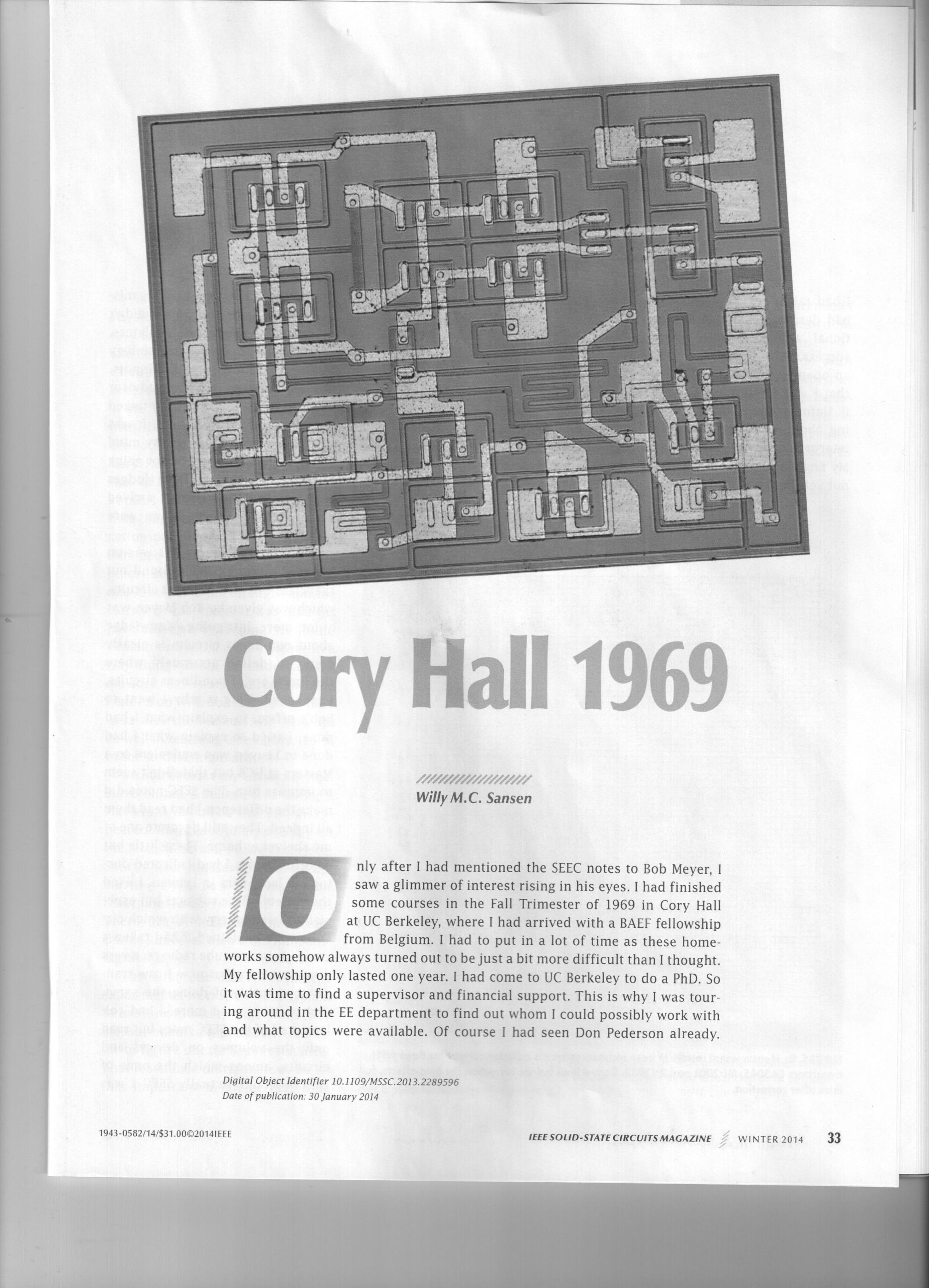 Cory Hall 1969

Willy M.C. Sansen

Only after I had mentioned the SEEC notes to Bob Meyer, I saw a glimmer of interest rising in his eyes. I had finished some courses in the Fall Trimester of 1969 in Cory Hall at UC Berkeley, where I had arrived with a BAEF fellowship from Belgium. I had to put in a lot of time as these homeworks somehow always turned out to be just a bit more difficult than I thought. My fellowship only lasted one year. I had come to UC Berkeley to do a PhD. So it was time to find a supervisor and financial support. This is why I was touring around in the EE department to find out whom I could possibly work with and what topics were available. Of course I had seen Don Pederson already.

Digital Object Identifier 10.1109/MSSC.2013.2289596
Date of publication: 30 January 2014

1943-0582/14/$31.00©2014IEEE

IEEE SOLID-STATE CIRCUITS MAGAZINE WINTER 2014 33